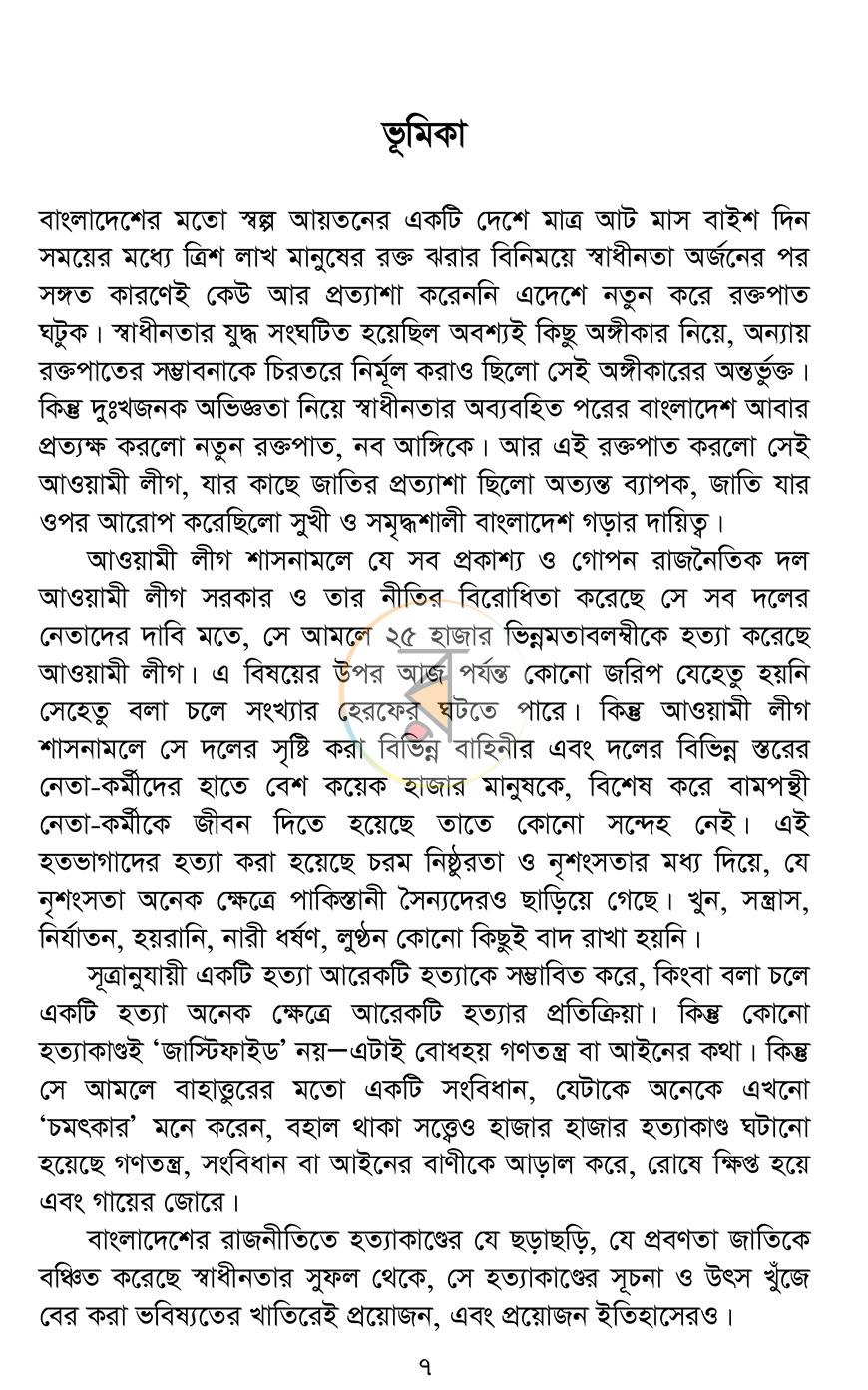 ভূমিকা

বাংলাদেশের মতো স্বল্প আয়তনের একটি দেশে মাত্র আট মাস বাইশ দিন সময়ের মধ্যে ত্রিশ লাখ মানুষের রক্ত ঝরার বিনিময়ে স্বাধীনতা অর্জনের পর সঙ্গত কারণেই কেউ আর প্রত্যাশা করেননি এদেশে নতুন করে রক্তপাত ঘটুক। স্বাধীনতার যুদ্ধ সংঘটিত হয়েছিল অবশ্যই কিছু অঙ্গীকার নিয়ে, অন্যায় রক্তপাতের সম্ভাবনাকে চিরতরে নির্মূল করাও ছিলো সেই অঙ্গীকারের অন্তর্ভুক্ত। কিন্তু দুঃখজনক অভিজ্ঞতা নিয়ে স্বাধীনতার অব্যবহিত পরের বাংলাদেশ আবার প্রত্যক্ষ করলো নতুন রক্তপাত, নব আঙ্গিকে। আর এই রক্তপাত করলো সেই আওয়ামী লীগ, যার কাছে জাতির প্রত্যাশা ছিলো অত্যন্ত ব্যাপক, জাতি যার ওপর আরোপ করেছিলো সুখী ও সমৃদ্ধশালী বাংলাদেশ গড়ার দায়িত্ব।

আওয়ামী লীগ শাসনামলে যে সব প্রকাশ্য ও গোপন রাজনৈতিক দল আওয়ামী লীগ সরকার ও তার নীতির বিরোধিতা করেছে সে সব দলের নেতাদের দাবি মতে, সে আমলে ২৫ হাজার ভিন্নমতাবলম্বীকে হত্যা করেছে আওয়ামী লীগ। এ বিষয়ের উপর আজ পর্যন্ত কোনো জরিপ যেহেতু হয়নি সেহেতু বলা চলে সংখ্যার হেরফের ঘটতে পারে। কিন্তু আওয়ামী লীগ শাসনামলে সে দলের সৃষ্টি করা বিভিন্ন বাহিনীর এবং দলের বিভিন্ন স্তরের নেতা-কর্মীদের হাতে বেশ কয়েক হাজার মানুষকে, বিশেষ করে বামপন্থী নেতা-কর্মীকে জীবন দিতে হয়েছে তাতে কোনো সন্দেহ নেই। এই হতভাগাদের হত্যা করা হয়েছে চরম নিষ্ঠুরতা ও নৃশংসতার মধ্য দিয়ে, যে নৃশংসতা অনেক ক্ষেত্রে পাকিস্তানী সৈন্যদেরও ছাড়িয়ে গেছে। খুন, সন্ত্রাস, নির্যাতন, হয়রানি, নারী ধর্ষণ, লুণ্ঠন কোনো কিছুই বাদ রাখা হয়নি।

সূত্রানুযায়ী একটি হত্যা আরেকটি হত্যাকে সম্ভাবিত করে, কিংবা বলা চলে একটি হত্যা অনেক ক্ষেত্রে আরেকটি হত্যার প্রতিক্রিয়া। কিন্তু কোনো হত্যাকাণ্ডই 'জাস্টিফাইড' নয়—এটাই বোধহয় গণতন্ত্র বা আইনের কথা। কিন্তু সে আমলে বাহাত্তুরের মতো একটি সংবিধান, যেটাকে অনেকে এখনো 'চমৎকার' মনে করেন, বহাল থাকা সত্ত্বেও হাজার হাজার হত্যাকাণ্ড ঘটানো হয়েছে গণতন্ত্র, সংবিধান বা আইনের বাণীকে আড়াল করে, রোষে ক্ষিপ্ত হয়ে এবং গায়ের জোরে।

বাংলাদেশের রাজনীতিতে হত্যাকাণ্ডের যে ছড়াছড়ি, যে প্রবণতা জাতিকে বঞ্চিত করেছে স্বাধীনতার সুফল থেকে, সে হত্যাকাণ্ডের সূচনা ও উৎস খুঁজে বের করা ভবিষ্যতের খাতিরেই প্রয়োজন, এবং প্রয়োজন ইতিহাসেরও।

৭